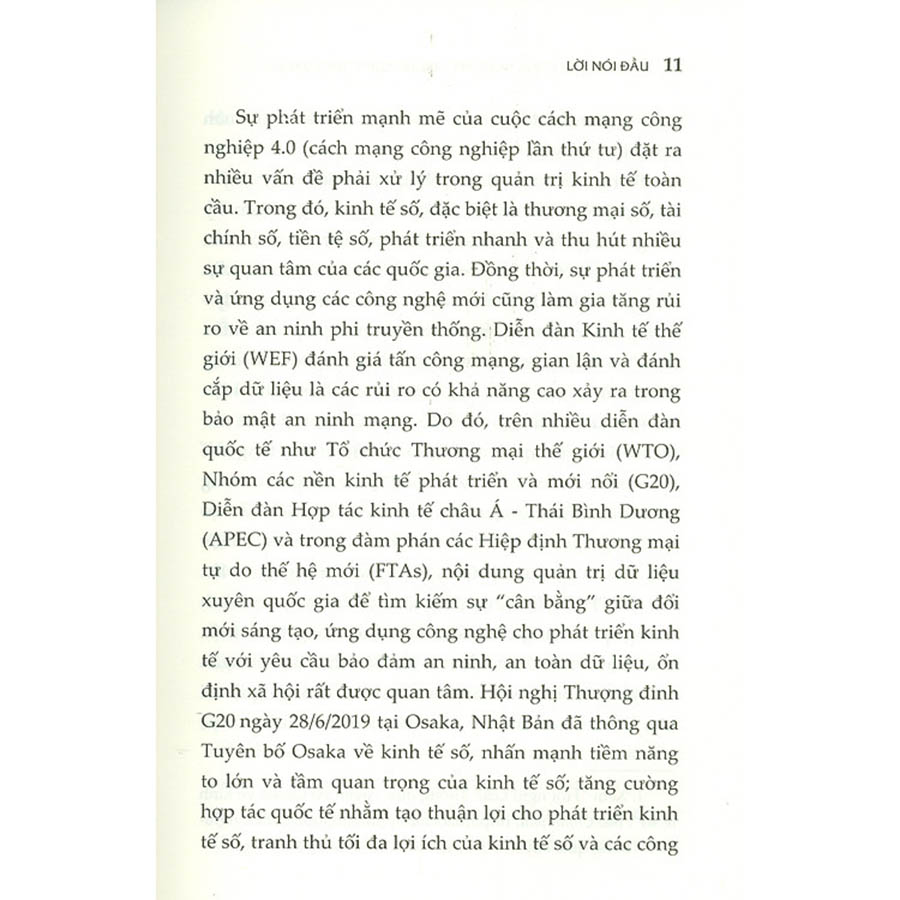 LỜI NÓI ĐẦU 11

Sự phát triển mạnh mẽ của cuộc cách mạng công nghiệp 4.0 (cách mạng công nghiệp lần thứ tư) đặt ra nhiều vấn đề phải xử lý trong quản trị kinh tế toàn cầu. Trong đó, kinh tế số, đặc biệt là thương mại số, tài chính số, tiền tệ số, phát triển nhanh và thu hút nhiều sự quan tâm của các quốc gia. Đồng thời, sự phát triển và ứng dụng các công nghệ mới cũng làm gia tăng rủi ro về an ninh phi truyền thống. Diễn đàn Kinh tế thế giới (WEF) đánh giá tấn công mạng, gian lận và đánh cắp dữ liệu là các rủi ro có khả năng cao xảy ra trong bảo mật an ninh mạng. Do đó, trên nhiều diễn đàn quốc tế như Tổ chức Thương mại thế giới (WTO), Nhóm các nền kinh tế phát triển và mới nổi (G20), Diễn đàn Hợp tác kinh tế châu Á - Thái Bình Dương (APEC) và trong đàm phán các Hiệp định Thương mại tự do thế hệ mới (FTAs), nội dung quản trị dữ liệu xuyên quốc gia để tìm kiếm sự "cân bằng" giữa đổi mới sáng tạo, ứng dụng công nghệ cho phát triển kinh tế với yêu cầu bảo đảm an ninh, an toàn dữ liệu, ổn định xã hội rất được quan tâm. Hội nghị Thượng đỉnh G20 ngày 28/6/2019 tại Osaka, Nhật Bản đã thông qua Tuyên bố Osaka về kinh tế số, nhấn mạnh tiềm năng to lớn và tầm quan trọng của kinh tế số; tăng cường hợp tác quốc tế nhằm tạo thuận lợi cho phát triển kinh tế số, tranh thủ tối đa lợi ích của kinh tế số và các công